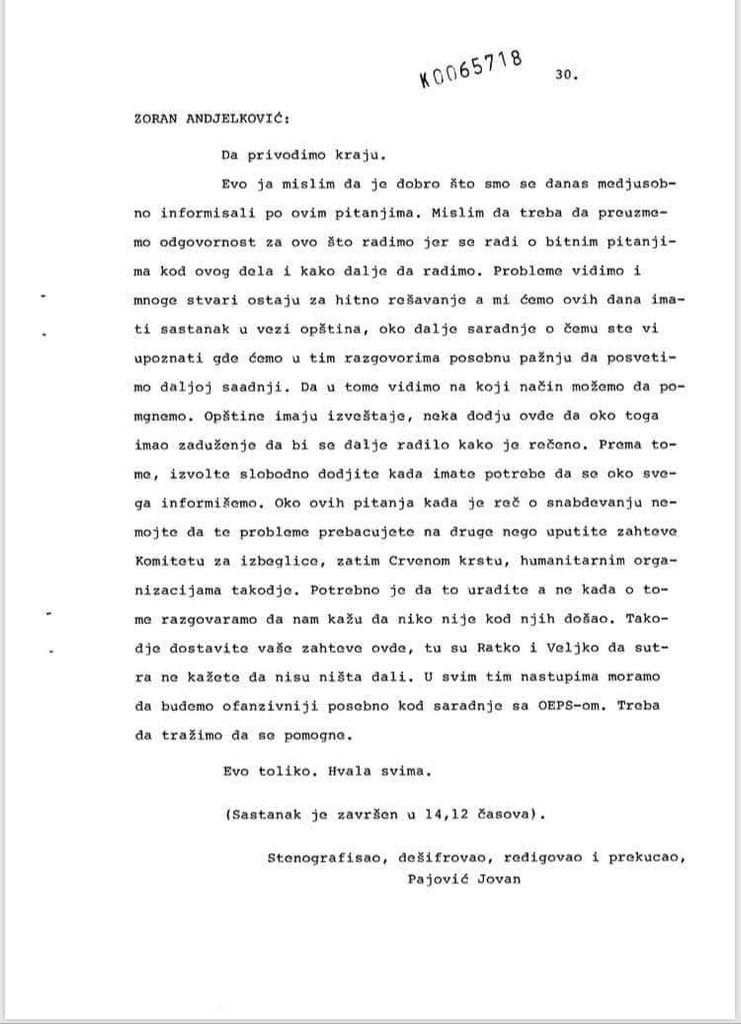 K0065718

30.

ZORAN ANDJELKOVIĆ:

Da privodimo kraju.

Evo ja mislim da je dobro što smo se danas medjusobno informisali po ovim pitanjima. Mislim da treba da preuzmemo odgovornost za ovo što radimo jer se radi o bitnim pitanjima kod ovog dela i kako dalje da radimo. Probleme vidimo i mnoge stvari ostaju za hitno rešavanje a mi ćemo ovih dana imati sastanak u vezi opština, oko dalje saradnje o čemu ste vi upoznati gde ćemo u tim razgovorima posebnu pažnju da posvetimo daljoj saadnji. Da u tome vidimo na koji način možemo da pomgnemo. Opštine imaju izveštaje, neka dodju ovde da oko toga imao zaduženje da bi se dalje radilo kako je rečeno. Prema tome, izvolte slobodno dodjite kada imate potrebe da se oko svega informišemo. Oko ovih pitanja kada je reč o snabdevanju nemojte da te probleme prebacujete na druge nego uputite zahteve Komitetu za izbeglice, zatim Crvenom krstu, humanitarnim organizacijama takodje. Potrebno je da to uradite a ne kada o tome razgovaramo da nam kažu da niko nije kod njih došao. Takodje dostavite vaše zahteve ovde, tu su Ratko i Veljko da sutra ne kažete da nisu ništa dali. U svim tim nastupima moramo da budemo ofanzivniji posebno kod saradnje sa OEPS-om. Treba da tražimo da se pomogne.

Evo toliko. Hvala svima.

(Sastanak je završen u 14,12 časova).

Stenografisao, dešifrovao, redigovao i prekucao,
Pajović Jovan